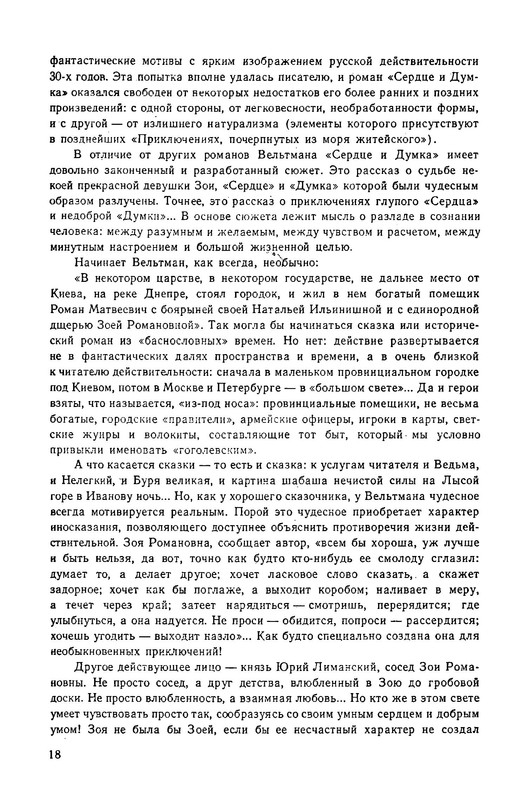 фантастические мотивы с ярким изображением русской действительности 30-х годов. Эта попытка вполне удалась писателю, и роман «Сердце и Думка» оказался свободен от некоторых недостатков его более ранних и поздних произведений: с одной стороны, от легковесности, необработанности формы, и с другой — от излишнего натурализма (элементы которого присутствуют в позднейших «Приключениях, почерпнутых из моря житейского»).

В отличие от других романов Вельтмана «Сердце и Думка» имеет довольно законченный и разработанный сюжет. Это рассказ о судьбе некоей прекрасной девушки Зои, «Сердце» и «Думка» которой были чудесным образом разлучены. Точнее, это рассказ о приключениях глупого «Сердца» и недоброй «Думки»... В основе сюжета лежит мысль о разладе в сознании человека: между разумным и желаемым, между чувством и расчетом, между минутным настроением и большой жизненной целью.

Начинает Вельтман, как всегда, необычно:

«В некотором царстве, в некотором государстве, не дальнее место от Киева, на реке Днепре, стоял городок, и жил в нем богатый помещик Роман Матвеевич с боярыней своей Натальей Ильинишной и с единородной дщерью Зоей Романовной». Так могла бы начинаться сказка или исторический роман из «баснословных» времен. Но нет: действие развертывается не в фантастических далях пространства и времени, а в очень близкой к читателю действительности: сначала в маленьком провинциальном городке под Киевом, потом в Москве и Петербурге — в «большом свете»... Да и герои взяты, что называется, «из-под носа»: провинциальные помещики, не весьма богатые, городские «правители», армейские офицеры, игроки в карты, светские жуиры и волокиты, составляющие тот быт, который мы условно привыкли именовать «гоголевским».

А что касается сказки — то есть и сказка: к услугам читателя и Ведьма, и Нелегкий, и Буря великая, и картина шабаша нечистой силы на Лысой горе в Иванову ночь... Но, как у хорошего сказочника, у Вельтмана чудесное всегда мотивируется реальным. Порой это чудесное приобретает характер иносказания, позволяющего доступнее объяснить противоречия жизни действительной. Зоя Романовна, сообщает автор, «всем бы хороша, уж лучше и быть нельзя, да вот, точно как будто кто-нибудь ее смолоду сглазил: думает то, а делает другое; хочет ласковое слово сказать, а скажет задорное; хочет как бы поглаже, а выходит коробом; наливает в меру, а течет через край; затеет нарядиться — смотришь, перерядится; где улыбнуться, а она надуется. Не проси — обидится, попроси — рассердится; хочешь угодить — выходит назло»... Как будто специально создана она для необыкновенных приключений!

Другое действующее лицо — князь Юрий Лиманский, сосед Зои Романовны. Не просто сосед, а друг детства, влюбленный в Зою до гробовой доски. Не просто влюбленность, а взаимная любовь... Но кто же в этом свете умеет чувствовать просто так, сообразуясь со своим умным сердцем и добрым умом! Зоя не была бы Зоей, если бы ее несчастный характер не создал

18